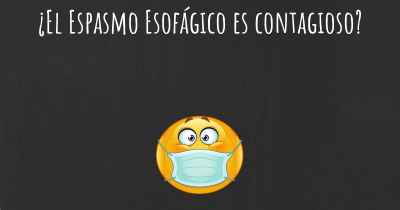 ¿El Espasmo Esofágico es contagioso?